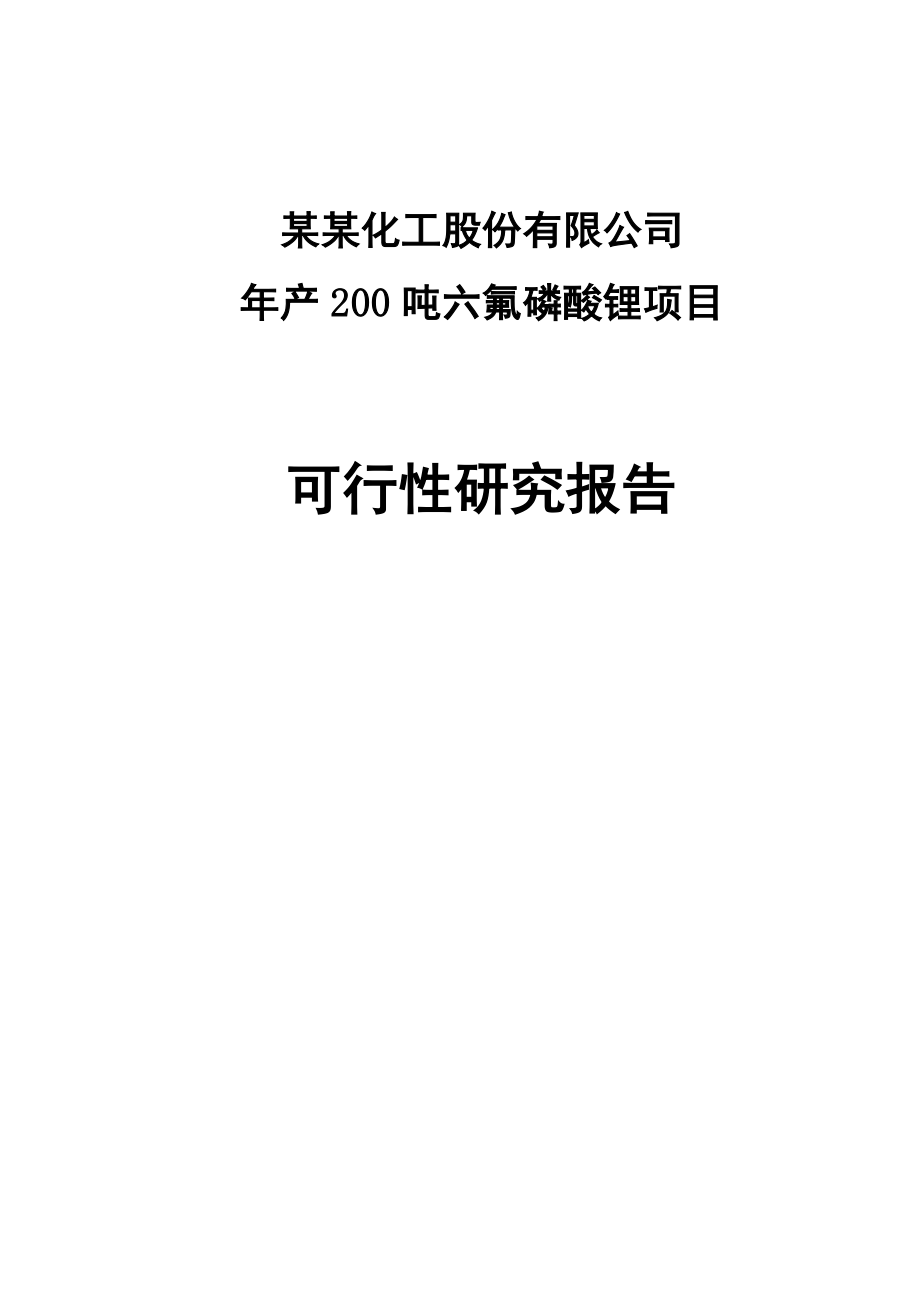 某某化工股份有限公司
年产200吨六氟磷酸锂项目

可行性研究报告